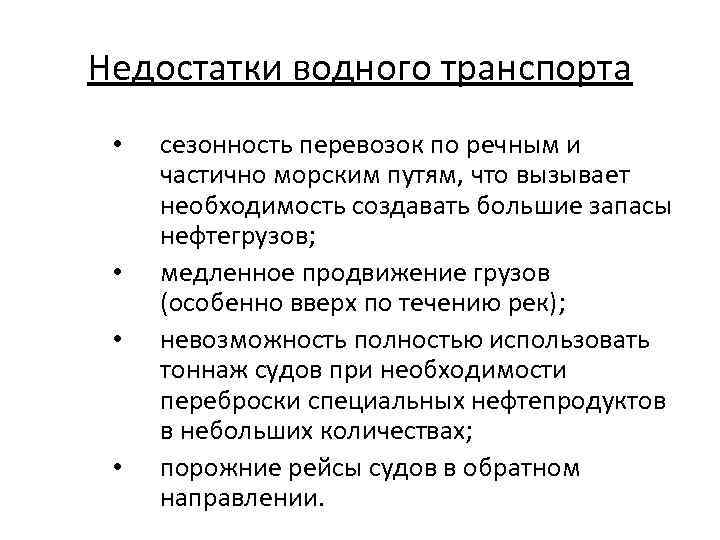 Недостатки водного транспорта

• сезонность перевозок по речным и частично морским путям, что вызывает необходимость создавать большие запасы нефтегрузов;
• медленное продвижение грузов (особенно вверх по течению рек);
• невозможность полностью использовать тоннаж судов при необходимости переброски специальных нефтепродуктов в небольших количествах;
• порожние рейсы судов в обратном направлении.